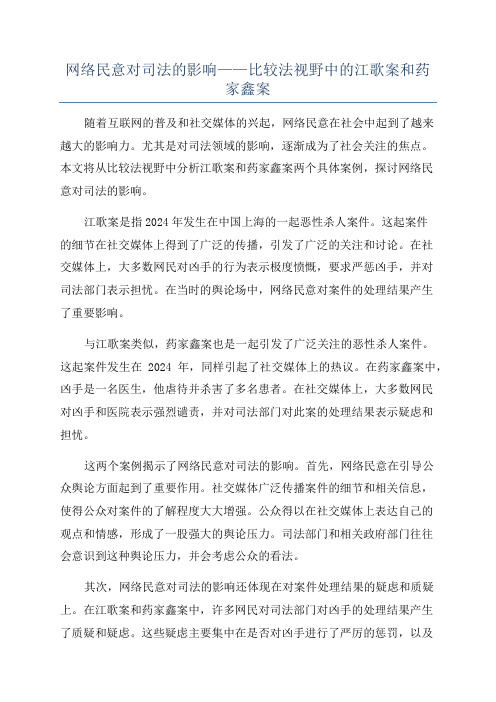 网络民意对司法的影响——比较法视野中的江歌案和药家鑫案

随着互联网的普及和社交媒体的兴起，网络民意在社会中起到了越来越大的影响力。尤其是对司法领域的影响，逐渐成为了社会关注的焦点。本文将从比较法视野中分析江歌案和药家鑫案两个具体案例，探讨网络民意对司法的影响。

江歌案是指2024年发生在中国上海的一起恶性杀人案件。这起案件的细节在社交媒体上得到了广泛的传播，引发了广泛的关注和讨论。在社交媒体上，大多数网民对凶手的行为表示极度愤慨，要求严惩凶手，并对司法部门表示担忧。在当时的舆论场中，网络民意对案件的处理结果产生了重要影响。

与江歌案类似，药家鑫案也是一起引发了广泛关注的恶性杀人案件。这起案件发生在 2024 年，同样引起了社交媒体上的热议。在药家鑫案中，凶手是一名医生，他虐待并杀害了多名患者。在社交媒体上，大多数网民对凶手和医院表示强烈谴责，并对司法部门对此案的处理结果表示疑虑和担忧。

这两个案例揭示了网络民意对司法的影响。首先，网络民意在引导公众舆论方面起到了重要作用。社交媒体广泛传播案件的细节和相关信息，使得公众对案件的了解程度大大增强。公众得以在社交媒体上表达自己的观点和情感，形成了一股强大的舆论压力。司法部门和相关政府部门往往会意识到这种舆论压力，并会考虑公众的看法。

其次，网络民意对司法的影响还体现在对案件处理结果的疑虑和质疑上。在江歌案和药家鑫案中，许多网民对司法部门对凶手的处理结果产生了质疑和疑虑。这些疑虑主要集中在是否对凶手进行了严厉的惩罚，以及